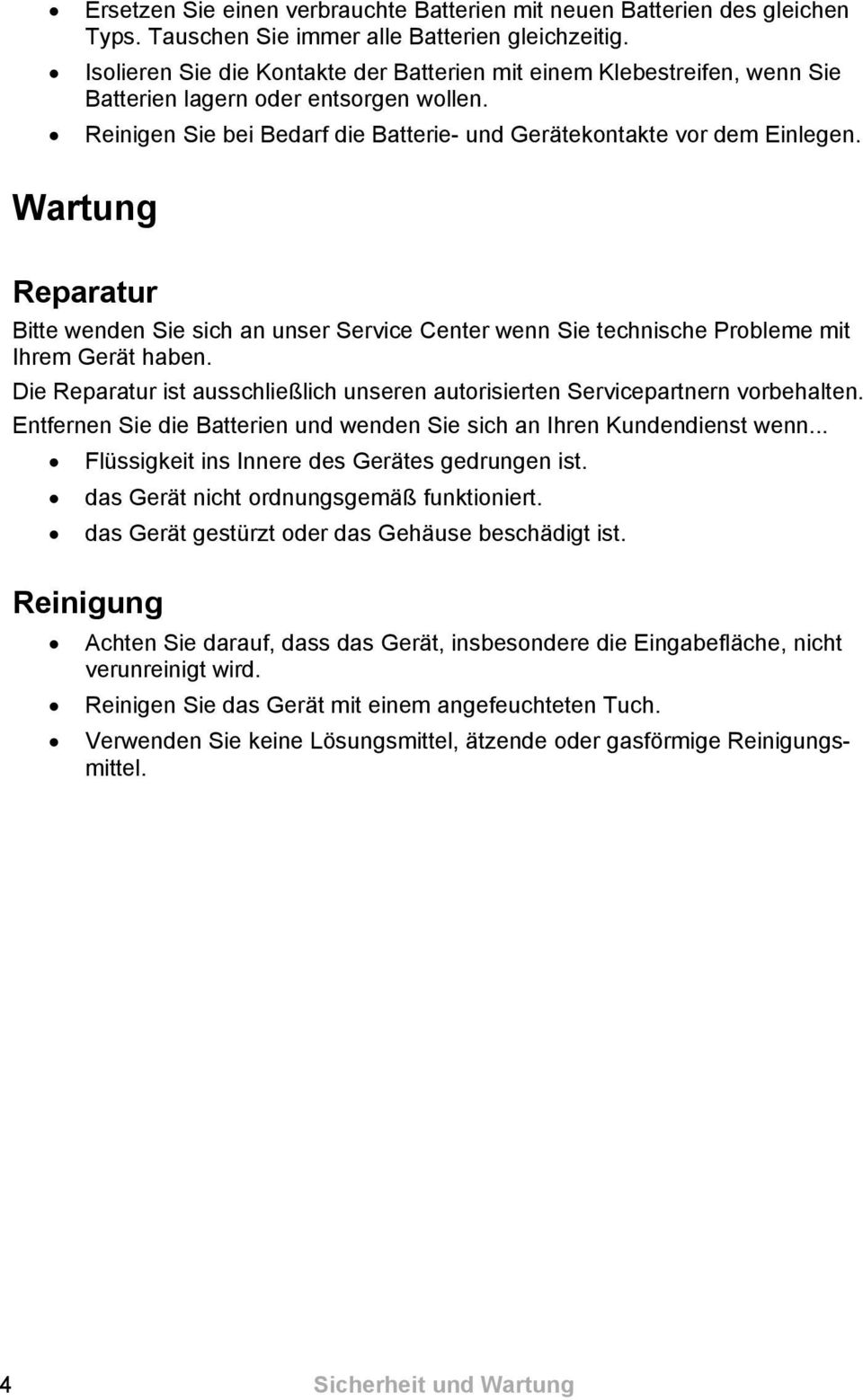 • Ersetzen Sie einen verbrauchte Batterien mit neuen Batterien des gleichen Typs. Tauschen Sie immer alle Batterien gleichzeitig.
• Isolieren Sie die Kontakte der Batterien mit einem Klebestreifen, wenn Sie Batterien lagern oder entsorgen wollen.
• Reinigen Sie bei Bedarf die Batterie- und Gerätekontakte vor dem Einlegen.

Wartung

Reparatur

Bitte wenden Sie sich an unser Service Center wenn Sie technische Probleme mit Ihrem Gerät haben.

Die Reparatur ist ausschließlich unseren autorisierten Servicepartnern vorbehalten.

Entfernen Sie die Batterien und wenden Sie sich an Ihren Kundendienst wenn...
• Flüssigkeit ins Innere des Gerätes gedrungen ist.
• das Gerät nicht ordnungsgemäß funktioniert.
• das Gerät gestürzt oder das Gehäuse beschädigt ist.

Reinigung

• Achten Sie darauf, dass das Gerät, insbesondere die Eingabefläche, nicht verunreinigt wird.
• Reinigen Sie das Gerät mit einem angefeuchteten Tuch.
• Verwenden Sie keine Lösungsmittel, ätzende oder gasförmige Reinigungsmittel.

4 Sicherheit und Wartung